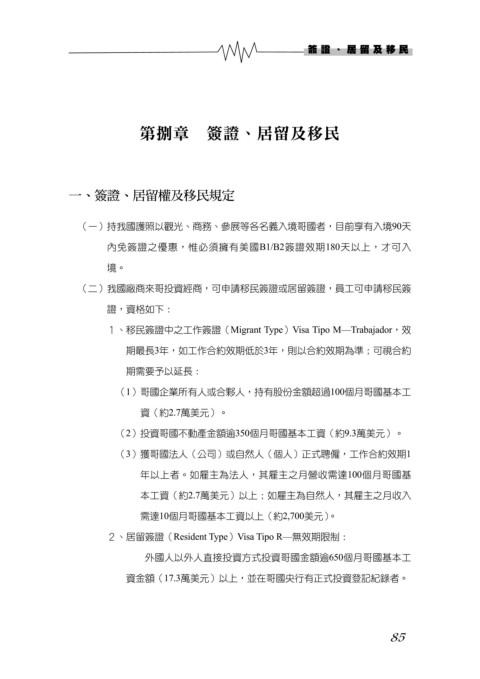 簽證、居留及移民

第捌章　簽證、居留及移民

一、簽證、居留權及移民規定

（一）持我國護照以觀光、商務、參展等各名義入境哥國者，目前享有入境90天內免簽證之優惠，惟必須擁有美國B1/B2簽證效期180天以上，才可入境。

（二）我國廠商來哥投資經商，可申請移民簽證或居留簽證，員工可申請移民簽證，資格如下：

1、移民簽證中之工作簽證（Migrant Type）Visa Tipo M—Trabajador，效期最長3年，如工作合約效期低於3年，則以合約效期為準；可視合約期需要予以延長：

（1）哥國企業所有人或合夥人，持有股份金額超過100個月哥國基本工資（約2.7萬美元）。

（2）投資哥國不動產金額逾350個月哥國基本工資（約9.3萬美元）。

（3）獲哥國法人（公司）或自然人（個人）正式聘僱，工作合約效期1年以上者。如雇主為法人，其雇主之月營收需達100個月哥國基本工資（約2.7萬美元）以上；如雇主為自然人，其雇主之月收入需達10個月哥國基本工資以上（約2,700美元）。

2、居留簽證（Resident Type）Visa Tipo R—無效期限制：

外國人以外人直接投資方式投資哥國金額逾650個月哥國基本工資金額（17.3萬美元）以上，並在哥國央行有正式投資登記紀錄者。

85